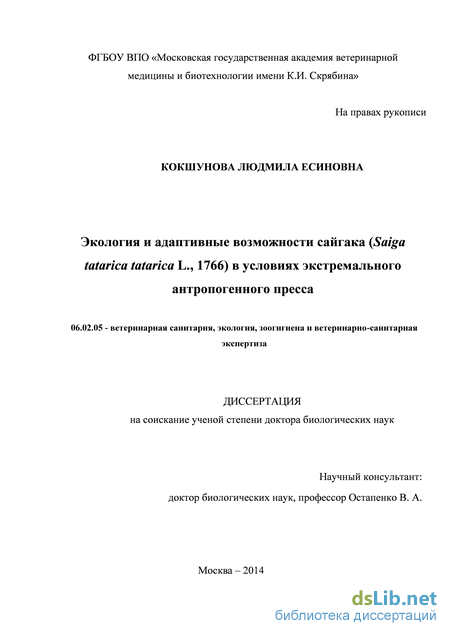 ФГБОУ ВПО «Московская государственная академия ветеринарной медицины и биотехнологии имени К.И. Скрябина»

На правах рукописи

КОКШУНОВА ЛЮДМИЛА ЕСИНОВНА

Экология и адаптивные возможности сайгака (Saiga tatarica tatarica L., 1766) в условиях экстремального антропогенного пресса

06.02.05 - ветеринарная санитария, экология, зоогигиена и ветеринарно-санитарная экспертиза

ДИССЕРТАЦИЯ
на соискание ученой степени доктора биологических наук

Научный консультант:
доктор биологических наук, профессор Остапенко В. А.

Москва – 2014

dsLib.net
библиотека диссертаций